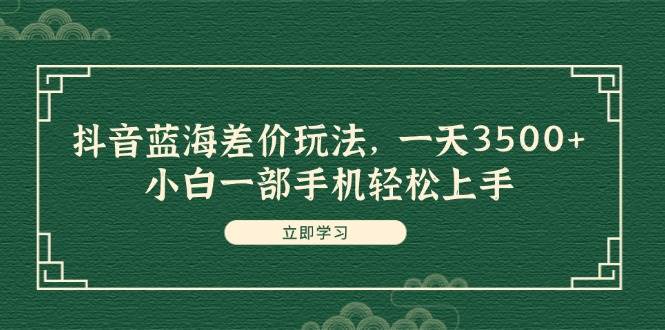 抖音蓝海差价玩法，一天3500+
小白一部手机轻松上手

立即学习